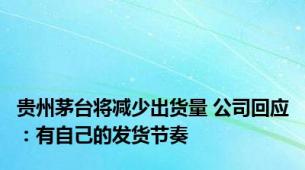 贵州茅台将减少出货量 公司回应：有自己的发货节奏